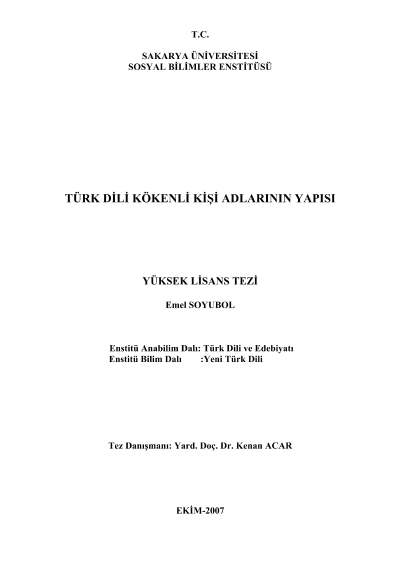 T.C.

SAKARYA ÜNİVERSİTESİ
SOSYAL BİLİMLER ENSTİTÜSÜ

TÜRK DİLİ KÖKENLİ KİŞİ ADLARININ YAPISI

YÜKSEK LİSANS TEZİ

Emel SOYUBOL

Enstitü Anabilim Dalı: Türk Dili ve Edebiyatı
Enstitü Bilim Dalı :Yeni Türk Dili

Tez Danışmanı: Yard. Doç. Dr. Kenan ACAR

EKİM-2007